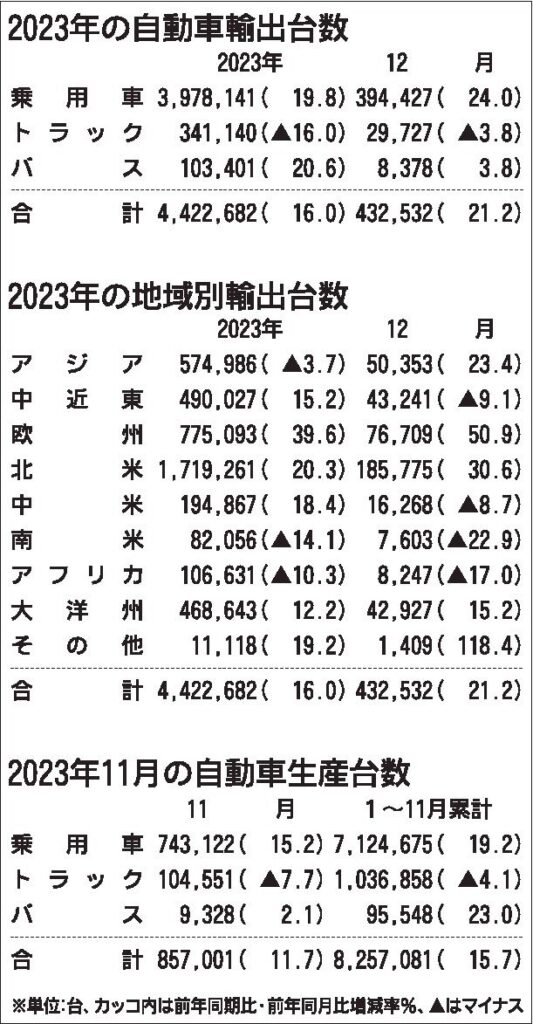 2023年の自動車輸出台数

| | 2023年 | 12月 |
|---|---|---|
| 乗用車 | 3,978,141( 19.8) | 394,427( 24.0) |
| トラック | 341,140(▲16.0) | 29,727( ▲3.8) |
| バス | 103,401( 20.6) | 8,378( 3.8) |
| 合計 | 4,422,682( 16.0) | 432,532( 21.2) |

2023年の地域別輸出台数

| | 2023年 | 12月 |
|---|---|---|
| アジア | 574,986( ▲3.7) | 50,353( 23.4) |
| 中近東 | 490,027( 15.2) | 43,241( ▲9.1) |
| 欧州 | 775,093( 39.6) | 76,709( 50.9) |
| 北米 | 1,719,261( 20.3) | 185,775( 30.6) |
| 中米 | 194,867( 18.4) | 16,268( ▲8.7) |
| 南米 | 82,056(▲14.1) | 7,603(▲22.9) |
| アフリカ | 106,631(▲10.3) | 8,247(▲17.0) |
| 大洋州 | 468,643( 12.2) | 42,927( 15.2) |
| その他 | 11,118( 19.2) | 1,409( 118.4) |
| 合計 | 4,422,682( 16.0) | 432,532( 21.2) |

2023年11月の自動車生産台数

| | 11月 | 1～11月累計 |
|---|---|---|
| 乗用車 | 743,122( 15.2) | 7,124,675( 19.2) |
| トラック | 104,551( ▲7.7) | 1,036,858( ▲4.1) |
| バス | 9,328( 2.1) | 95,548( 23.0) |
| 合計 | 857,001( 11.7) | 8,257,081( 15.7) |

※単位:台、カッコ内は前年同期比・前年同月比増減率%、▲はマイナス